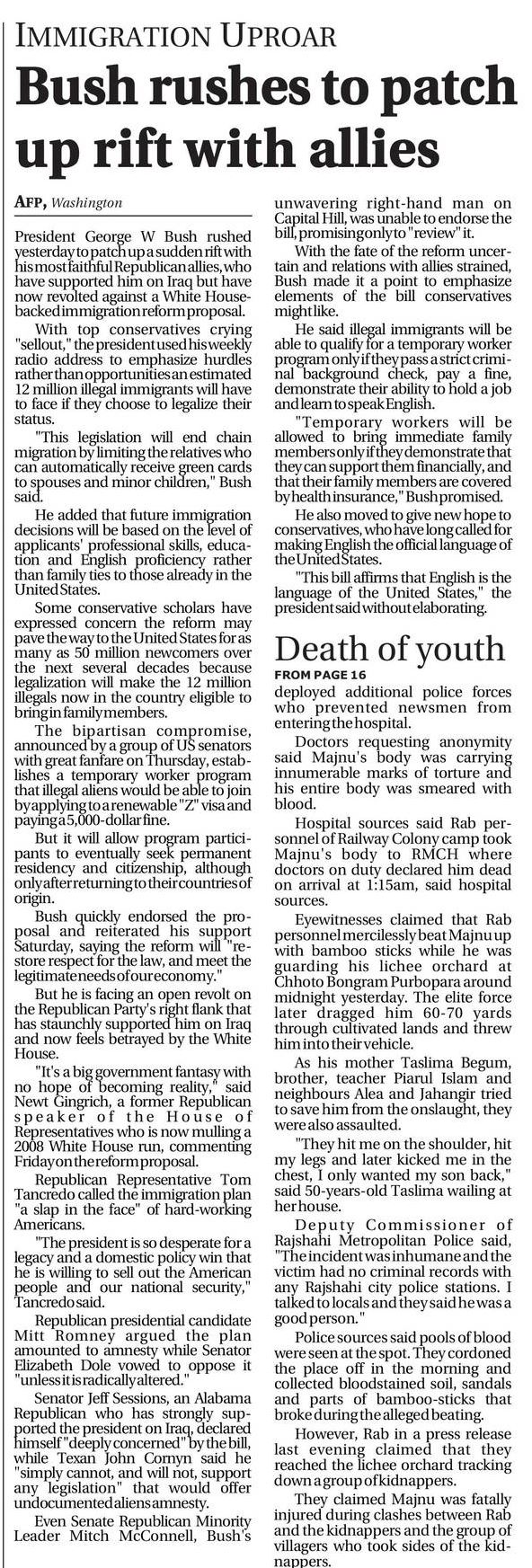 IMMIGRATION UPROAR

Bush rushes to patch up rift with allies

AFP, Washington

President George W Bush rushed yesterday to patch up a sudden rift with his most faithful Republican allies, who have supported him on Iraq but have now revolted against a White House-backed immigration reform proposal.

With top conservatives crying "sellout," the president used his weekly radio address to emphasize hurdles rather than opportunities an estimated 12 million illegal immigrants will have to face if they choose to legalize their status.

"This legislation will end chain migration by limiting the relatives who can automatically receive green cards to spouses and minor children," Bush said.

He added that future immigration decisions will be based on the level of applicants' professional skills, education and English proficiency rather than family ties to those already in the United States.

Some conservative scholars have expressed concern the reform may pave the way to the United States for as many as 50 million newcomers over the next several decades because legalization will make the 12 million illegals now in the country eligible to bring in family members.

The bipartisan compromise, announced by a group of US senators with great fanfare on Thursday, establishes a temporary worker program that illegal aliens would be able to join by applying to a renewable "Z" visa and paying a 5,000-dollar fine.

But it will allow program participants to eventually seek permanent residency and citizenship, although only after returning to their countries of origin.

Bush quickly endorsed the proposal and reiterated his support Saturday, saying the reform will "restore respect for the law, and meet the legitimate needs of our economy."

But he is facing an open revolt on the Republican Party's right flank that has staunchly supported him on Iraq and now feels betrayed by the White House.

"It's a big government fantasy with no hope of becoming reality," said Newt Gingrich, a former Republican speaker of the House of Representatives who is now mulling a 2008 White House run, commenting Friday on the reform proposal.

Republican Representative Tom Tancredo called the immigration plan "a slap in the face" of hard-working Americans.

"The president is so desperate for a legacy and a domestic policy win that he is willing to sell out the American people and our national security," Tancredo said.

Republican presidential candidate Mitt Romney argued the plan amounted to amnesty while Senator Elizabeth Dole vowed to oppose it "unless it is radically altered."

Senator Jeff Sessions, an Alabama Republican who has strongly supported the president on Iraq, declared himself "deeply concerned" by the bill, while Texan John Cornyn said he "simply cannot, and will not, support any legislation" that would offer undocumented aliens amnesty.

Even Senate Republican Minority Leader Mitch McConnell, Bush's unwavering right-hand man on Capital Hill, was unable to endorse the bill, promising only to "review" it.

With the fate of the reform uncertain and relations with allies strained, Bush made it a point to emphasize elements of the bill conservatives might like.

He said illegal immigrants will be able to qualify for a temporary worker program only if they pass a strict criminal background check, pay a fine, demonstrate their ability to hold a job and learn to speak English.

"Temporary workers will be allowed to bring immediate family members only if they demonstrate that they can support them financially, and that their family members are covered by health insurance," Bush promised.

He also moved to give new hope to conservatives, who have long called for making English the official language of the United States.

"This bill affirms that English is the language of the United States," the president said without elaborating.

Death of youth

FROM PAGE 16

deployed additional police forces who prevented newsmen from entering the hospital.

Doctors requesting anonymity said Majnu's body was carrying innumerable marks of torture and his entire body was smeared with blood.

Hospital sources said Rab personnel of Railway Colony camp took Majnu's body to RMCH where doctors on duty declared him dead on arrival at 1:15am, said hospital sources.

Eyewitnesses claimed that Rab personnel mercilessly beat Majnu up with bamboo sticks while he was guarding his lichee orchard at Chhoto Bongram Purbopara around midnight yesterday. The elite force later dragged him 60-70 yards through cultivated lands and threw him into their vehicle.

As his mother Taslima Begum, brother, teacher Piarul Islam and neighbours Alea and Jahangir tried to save him from the onslaught, they were also assaulted.

"They hit me on the shoulder, hit my legs and later kicked me in the chest, I only wanted my son back," said 50-years-old Taslima wailing at her house.

Deputy Commissioner of Rajshahi Metropolitan Police said, "The incident was inhumane and the victim had no criminal records with any Rajshahi city police stations. I talked to locals and they said he was a good person."

Police sources said pools of blood were seen at the spot. They cordoned the place off in the morning and collected bloodstained soil, sandals and parts of bamboo-sticks that broke during the alleged beating.

However, Rab in a press release last evening claimed that they reached the lichee orchard tracking down a group of kidnappers.

They claimed Majnu was fatally injured during clashes between Rab and the kidnappers and the group of villagers who took sides of the kidnappers.